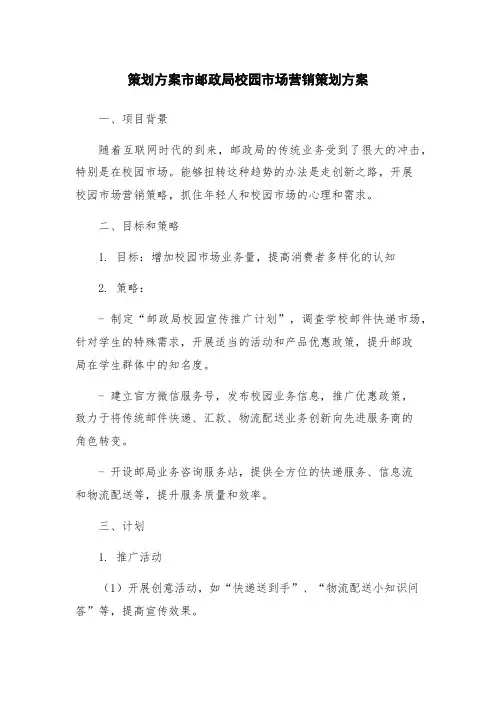 策划方案市邮政局校园市场营销策划方案

一、项目背景

随着互联网时代的到来，邮政局的传统业务受到了很大的冲击，特别是在校园市场。能够扭转这种趋势的办法是走创新之路，开展校园市场营销策略，抓住年轻人和校园市场的心理和需求。

二、目标和策略

1. 目标：增加校园市场业务量，提高消费者多样化的认知

2. 策略：

- 制定“邮政局校园宣传推广计划”，调查学校邮件快递市场，针对学生的特殊需求，开展适当的活动和产品优惠政策，提升邮政局在学生群体中的知名度。

- 建立官方微信服务号，发布校园业务信息，推广优惠政策，致力于将传统邮件快递、汇款、物流配送业务创新向先进服务商的角色转变。

- 开设邮局业务咨询服务站，提供全方位的快递服务、信息流和物流配送等，提升服务质量和效率。

三、计划

1. 推广活动

（1）开展创意活动，如“快递送到手”、“物流配送小知识问答”等，提高宣传效果。